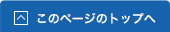 このページのトップへ